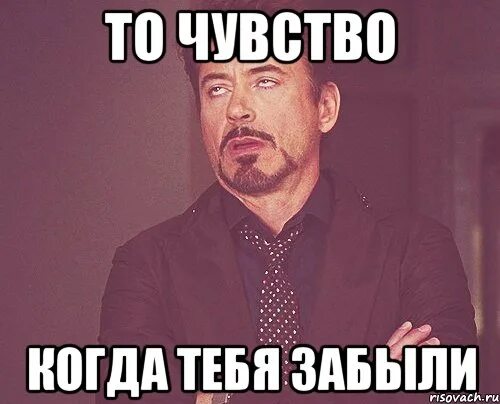 ТО ЧУВСТВО

КОГДА ТЕБЯ ЗАБЫЛИ

risovach.ru